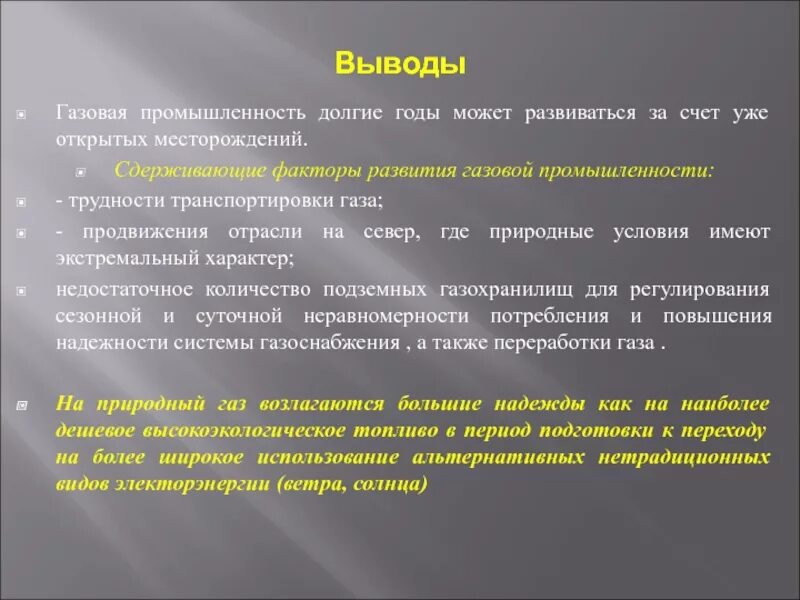 Выводы

Газовая промышленность долгие годы может развиваться за счет уже открытых месторождений.

Сдерживающие факторы развития газовой промышленности:

- трудности транспортировки газа;

- продвижения отрасли на север, где природные условия имеют экстремальный характер;

недостаточное количество подземных газохранилищ для регулирования сезонной и суточной неравномерности потребления и повышения надежности системы газоснабжения , а также переработки газа .

На природный газ возлагаются большие надежды как на наиболее дешевое высокоэкологическое топливо в период подготовки к переходу на более широкое использование альтернативных нетрадиционных видов электорэнергии (ветра, солнца)